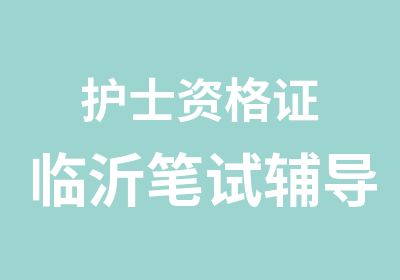 护士资格证
临沂笔试辅导